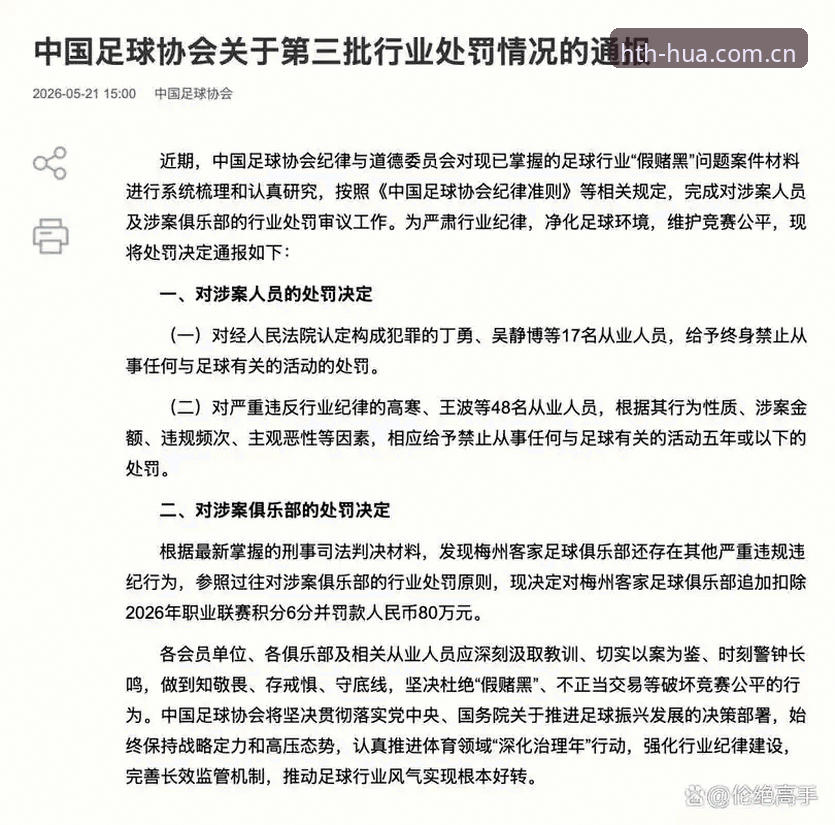 中国足球协会关于第三批行业处罚情况的通报

hth-hua.com.cn

2026-05-21 15:00　中国足球协会

近期，中国足球协会纪律与道德委员会对现已掌握的足球行业“假赌黑”问题案件材料进行系统梳理和认真研究，按照《中国足球协会纪律准则》等相关规定，完成对涉案人员及涉案俱乐部的行业处罚审议工作。为严肃行业纪律，净化足球环境，维护竞赛公平，现将处罚决定通报如下：

一、对涉案人员的处罚决定

（一）对经人民法院认定构成犯罪的丁勇、吴静博等17名从业人员，给予终身禁止从事任何与足球有关的活动的处罚。

（二）对严重违反行业纪律的高寒、王波等48名从业人员，根据其行为性质、涉案金额、违规频次、主观恶性等因素，相应给予禁止从事任何与足球有关的活动五年或以下的处罚。

二、对涉案俱乐部的处罚决定

根据最新掌握的刑事司法判决材料，发现梅州客家足球俱乐部还存在其他严重违规违纪行为，参照过往对涉案俱乐部的行业处罚原则，现决定对梅州客家足球俱乐部追加扣除2026年职业联赛积分6分并罚款人民币80万元。

各会员单位、各俱乐部及相关从业人员应深刻汲取教训、切实以案为鉴、时刻警钟长鸣，做到知敬畏、存戒惧、守底线，坚决杜绝“假赌黑”、不正当交易等破坏竞赛公平的行为。中国足球协会将坚决贯彻落实党中央、国务院关于推进足球振兴发展的决策部署，始终保持战略定力和高压态势，认真推进体育领域“深化治理年”行动，强化行业纪律建设，完善长效监管机制，推动足球行业风气实现根本好转。

@伦绝高手